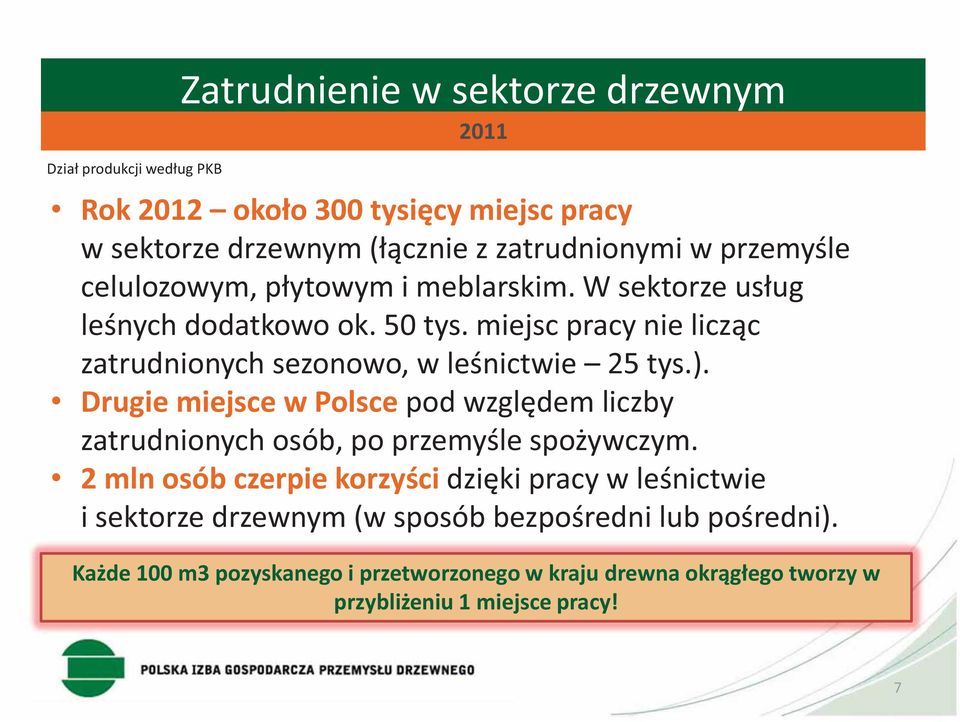 Zatrudnienie w sektorze drzewnym

2011

Dział produkcji według PKB

• Rok 2012 – około 300 tysięcy miejsc pracy w sektorze drzewnym (łącznie z zatrudnionymi w przemyśle celulozowym, płytowym i meblarskim. W sektorze usług leśnych dodatkowo ok. 50 tys. miejsc pracy nie licząc zatrudnionych sezonowo, w leśnictwie – 25 tys.).
• Drugie miejsce w Polsce pod względem liczby zatrudnionych osób, po przemyśle spożywczym.
• 2 mln osób czerpie korzyści dzięki pracy w leśnictwie i sektorze drzewnym (w sposób bezpośredni lub pośredni).

Każde 100 m3 pozyskanego i przetworzonego w kraju drewna okrągłego tworzy w przybliżeniu 1 miejsce pracy!

POLSKA IZBA GOSPODARCZA PRZEMYSŁU DRZEWNEGO

7